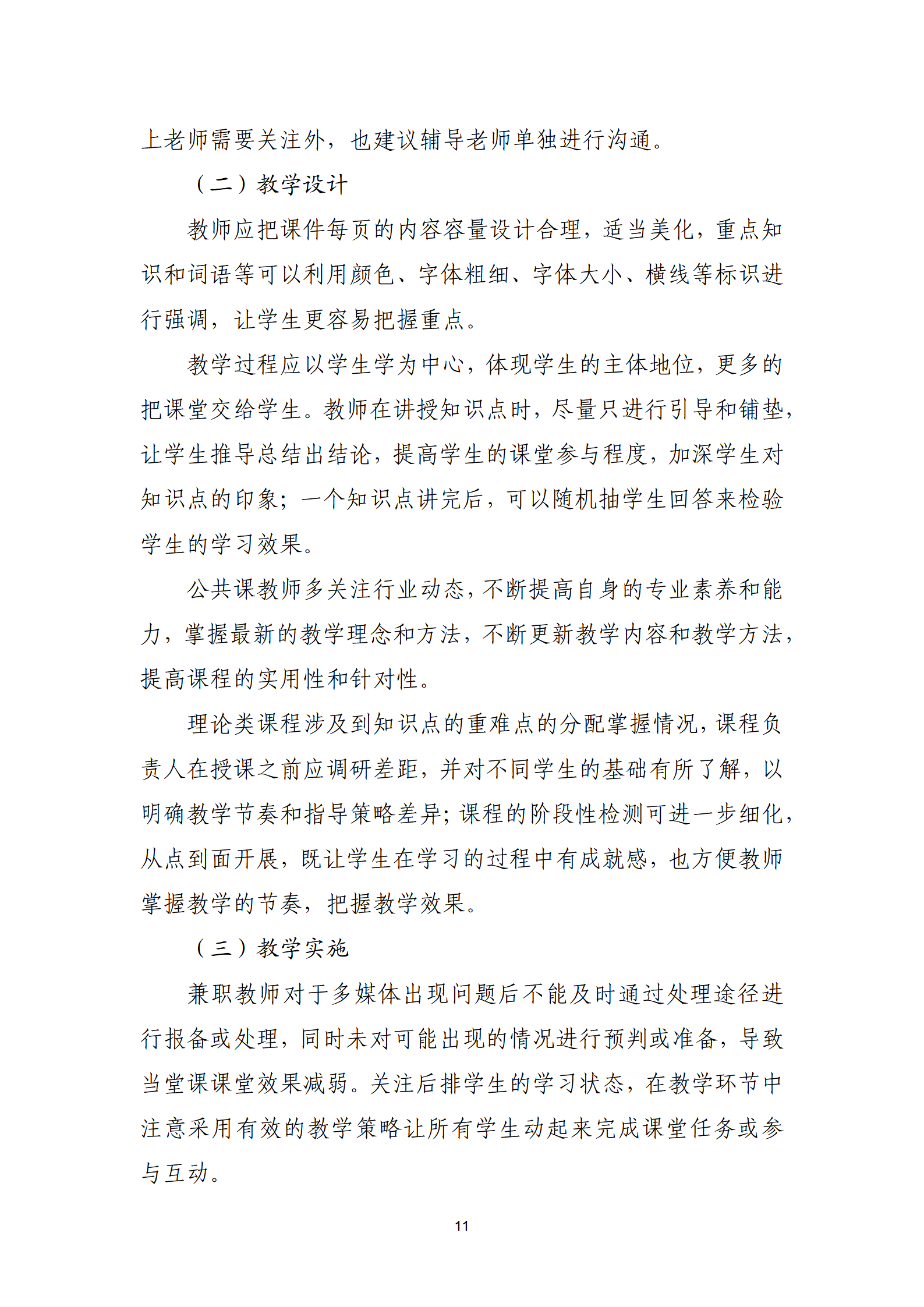 上老师需要关注外，也建议辅导老师单独进行沟通。

（二）教学设计

教师应把课件每页的内容容量设计合理，适当美化，重点知识和词语等可以利用颜色、字体粗细、字体大小、横线等标识进行强调，让学生更容易把握重点。

教学过程应以学生学为中心，体现学生的主体地位，更多的把课堂交给学生。教师在讲授知识点时，尽量只进行引导和铺垫，让学生推导总结出结论，提高学生的课堂参与程度，加深学生对知识点的印象；一个知识点讲完后，可以随机抽学生回答来检验学生的学习效果。

公共课教师多关注行业动态，不断提高自身的专业素养和能力，掌握最新的教学理念和方法，不断更新教学内容和教学方法，提高课程的实用性和针对性。

理论类课程涉及到知识点的重难点的分配掌握情况，课程负责人在授课之前应调研差距，并对不同学生的基础有所了解，以明确教学节奏和指导策略差异；课程的阶段性检测可进一步细化，从点到面开展，既让学生在学习的过程中有成就感，也方便教师掌握教学的节奏，把握教学效果。

（三）教学实施

兼职教师对于多媒体出现问题后不能及时通过处理途径进行报备或处理，同时未对可能出现的情况进行预判或准备，导致当堂课课堂效果减弱。关注后排学生的学习状态，在教学环节中注意采用有效的教学策略让所有学生动起来完成课堂任务或参与互动。

11